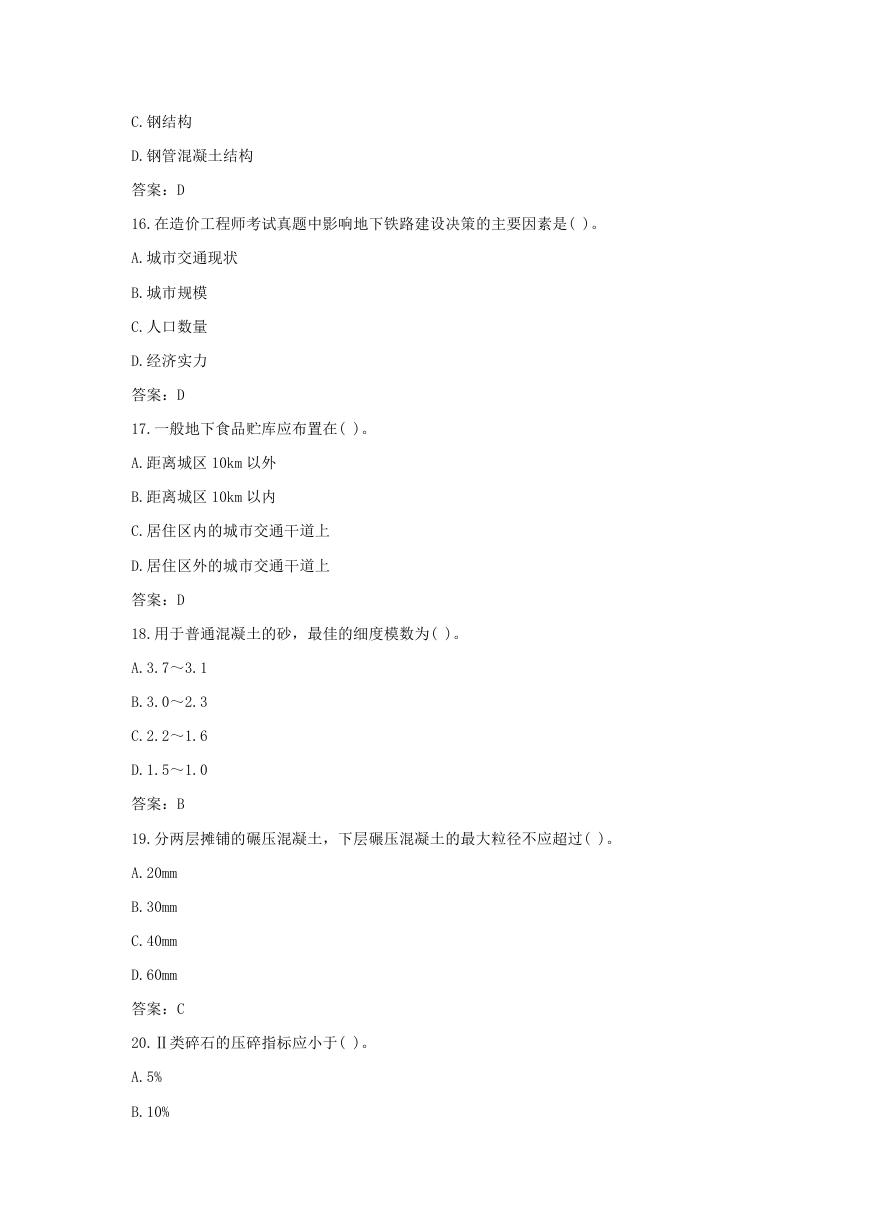 C.钢结构

D.钢管混凝土结构

答案：D

16.在造价工程师考试真题中影响地下铁路建设决策的主要因素是( )。

A.城市交通现状

B.城市规模

C.人口数量

D.经济实力

答案：D

17.一般地下食品贮库应布置在( )。

A.距离城区 10km 以外

B.距离城区 10km 以内

C.居住区内的城市交通干道上

D.居住区外的城市交通干道上

答案：D

18.用于普通混凝土的砂，最佳的细度模数为( )。

A.3.7～3.1

B.3.0～2.3

C.2.2～1.6

D.1.5～1.0

答案：B

19.分两层摊铺的碾压混凝土，下层碾压混凝土的最大粒径不应超过( )。

A.20mm

B.30mm

C.40mm

D.60mm

答案：C

20.Ⅱ类碎石的压碎指标应小于( )。

A.5%

B.10%